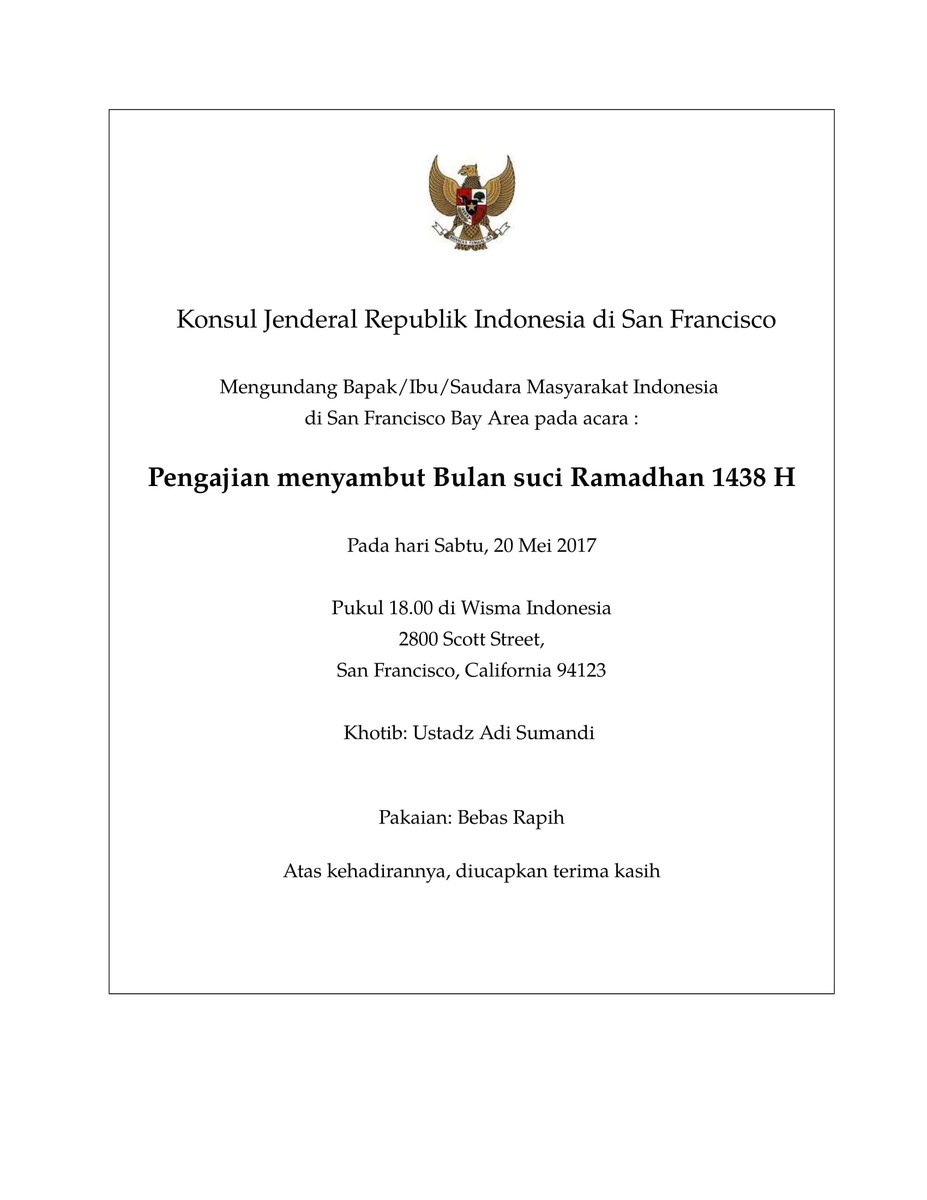 Konsul Jenderal Republik Indonesia di San Francisco

Mengundang Bapak/Ibu/Saudara Masyarakat Indonesia di San Francisco Bay Area pada acara :

Pengajian menyambut Bulan suci Ramadhan 1438 H

Pada hari Sabtu, 20 Mei 2017

Pukul 18.00 di Wisma Indonesia
2800 Scott Street,
San Francisco, California 94123

Khotib: Ustadz Adi Sumandi

Pakaian: Bebas Rapih

Atas kehadirannya, diucapkan terima kasih